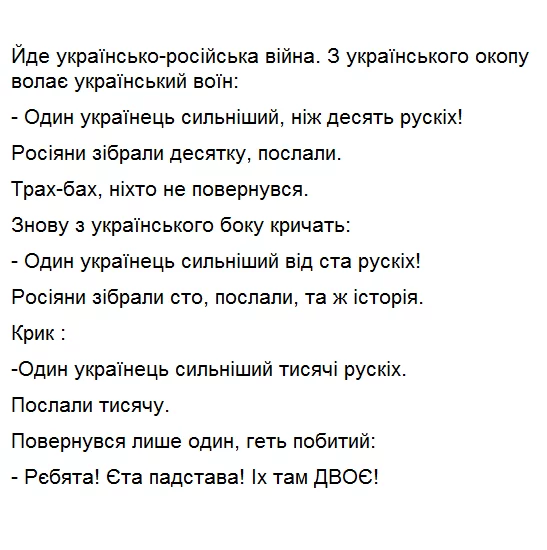 Йде українсько-російська війна. З українського окопу волає український воїн:

- Один українець сильніший, ніж десять рускіх!

Росіяни зібрали десятку, послали.

Трах-бах, ніхто не повернувся.

Знову з українського боку кричать:

- Один українець сильніший від ста рускіх!

Росіяни зібрали сто, послали, та ж історія.

Крик :

-Один українець сильніший тисячі рускіх.

Послали тисячу.

Повернувся лише один, геть побитий:

- Рєбята! Єта падстава! Іх там ДВОЄ!